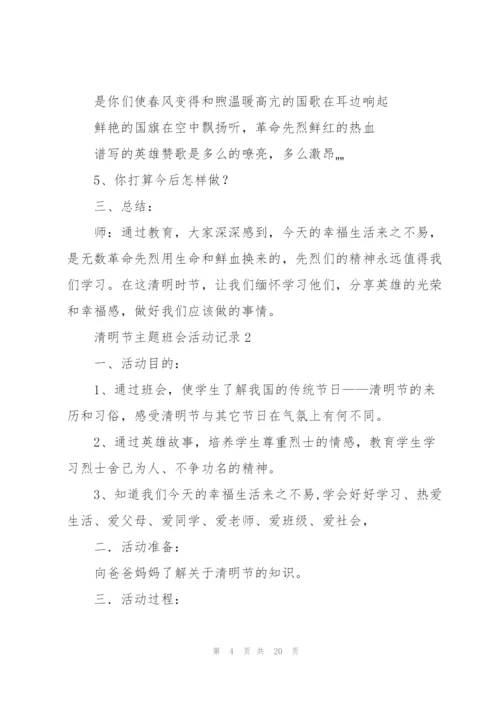 是你们使春风变得和煦温暖高亢的国歌在耳边响起

鲜艳的国旗在空中飘扬听，革命先烈鲜红的热血

谱写的英雄赞歌是多么的嘹亮，多么激昂……

5、你打算今后怎样做？

三、总结：

师：通过教育，大家深深感到，今天的幸福生活来之不易，是无数革命先烈用生命和鲜血换来的，先烈们的精神永远值得我们学习。在这清明时节，让我们缅怀学习他们，分享英雄的光荣和幸福感，做好我们应该做的事情。

清明节主题班会活动记录 2

一、活动目的：

1、通过班会，使学生了解我国的传统节日——清明节的来历和习俗，感受清明节与其它节日在气氛上有何不同。

2、通过英雄故事，培养学生尊重烈士的情感，教育学生学习烈士舍己为人、不争功名的精神。

3、知道我们今天的幸福生活来之不易，学会好好学习、热爱生活、爱父母、爱同学、爱老师、爱班级、爱社会，

二．活动准备：

向爸爸妈妈了解关于清明节的知识。

三．活动过程：

第 4 页 共 20 页